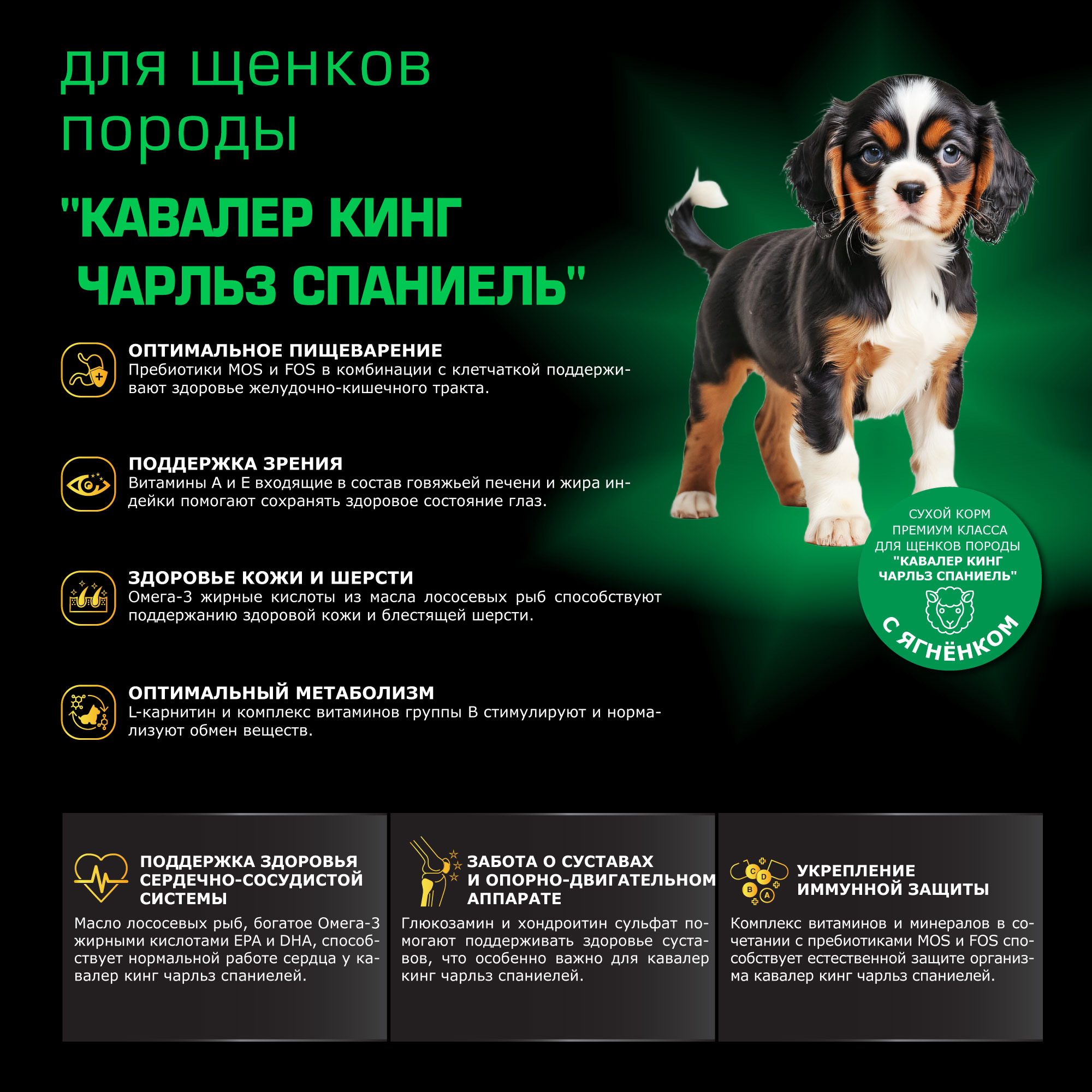 для щенков породы

"КАВАЛЕР КИНГ ЧАРЛЬЗ СПАНИЕЛЬ"

ОПТИМАЛЬНОЕ ПИЩЕВАРЕНИЕ
Пребиотики MOS и FOS в комбинации с клетчаткой поддерживают здоровье желудочно-кишечного тракта.

ПОДДЕРЖКА ЗРЕНИЯ
Витамины А и Е входящие в состав говяжьей печени и жира индейки помогают сохранять здоровое состояние глаз.

ЗДОРОВЬЕ КОЖИ И ШЕРСТИ
Омега-3 жирные кислоты из масла лососевых рыб способствуют поддержанию здоровой кожи и блестящей шерсти.

ОПТИМАЛЬНЫЙ МЕТАБОЛИЗМ
L-карнитин и комплекс витаминов группы В стимулируют и нормализуют обмен веществ.

СУХОЙ КОРМ ПРЕМИУМ КЛАССА ДЛЯ ЩЕНКОВ ПОРОДЫ "КАВАЛЕР КИНГ ЧАРЛЬЗ СПАНИЕЛЬ"
С ЯГНЁНКОМ

ПОДДЕРЖКА ЗДОРОВЬЯ СЕРДЕЧНО-СОСУДИСТОЙ СИСТЕМЫ
Масло лососевых рыб, богатое Омега-3 жирными кислотами EPA и DHA, способствует нормальной работе сердца у кавалер кинг чарльз спаниелей.

ЗАБОТА О СУСТАВАХ И ОПОРНО-ДВИГАТЕЛЬНОМ АППАРАТЕ
Глюкозамин и хондроитин сульфат помогают поддерживать здоровье суставов, что особенно важно для кавалер кинг чарльз спаниелей.

C D B A
УКРЕПЛЕНИЕ ИММУННОЙ ЗАЩИТЫ
Комплекс витаминов и минералов в сочетании с пребиотиками MOS и FOS способствует естественной защите организма кавалер кинг чарльз спаниелей.